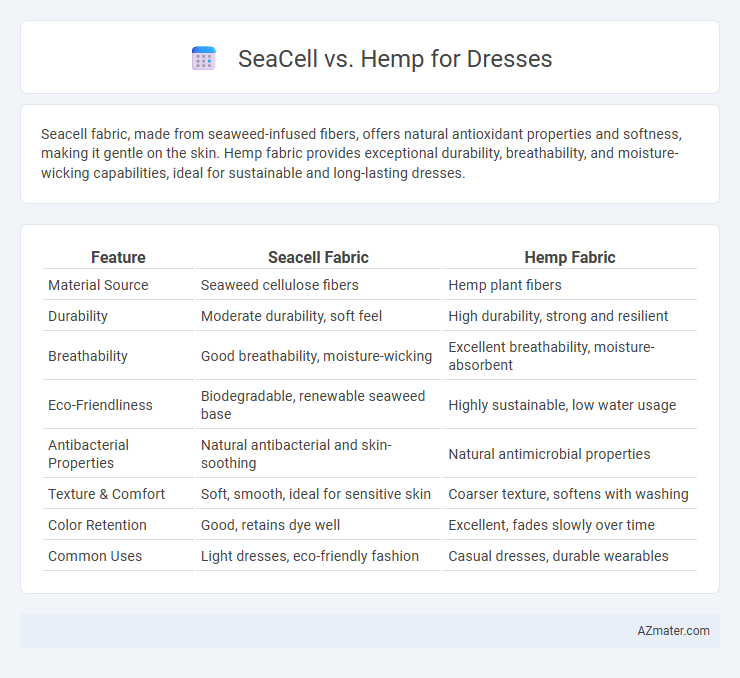 SeaCell vs. Hemp for Dresses

Seacell fabric, made from seaweed-infused fibers, offers natural antioxidant properties and softness, making it gentle on the skin. Hemp fabric provides exceptional durability, breathability, and moisture-wicking capabilities, ideal for sustainable and long-lasting dresses.

| Feature | Seacell Fabric | Hemp Fabric |
|---|---|---|
| Material Source | Seaweed cellulose fibers | Hemp plant fibers |
| Durability | Moderate durability, soft feel | High durability, strong and resilient |
| Breathability | Good breathability, moisture-wicking | Excellent breathability, moisture-absorbent |
| Eco-Friendliness | Biodegradable, renewable seaweed base | Highly sustainable, low water usage |
| Antibacterial Properties | Natural antibacterial and skin-soothing | Natural antimicrobial properties |
| Texture & Comfort | Soft, smooth, ideal for sensitive skin | Coarser texture, softens with washing |
| Color Retention | Good, retains dye well | Excellent, fades slowly over time |
| Common Uses | Light dresses, eco-friendly fashion | Casual dresses, durable wearables |

AZmater.com